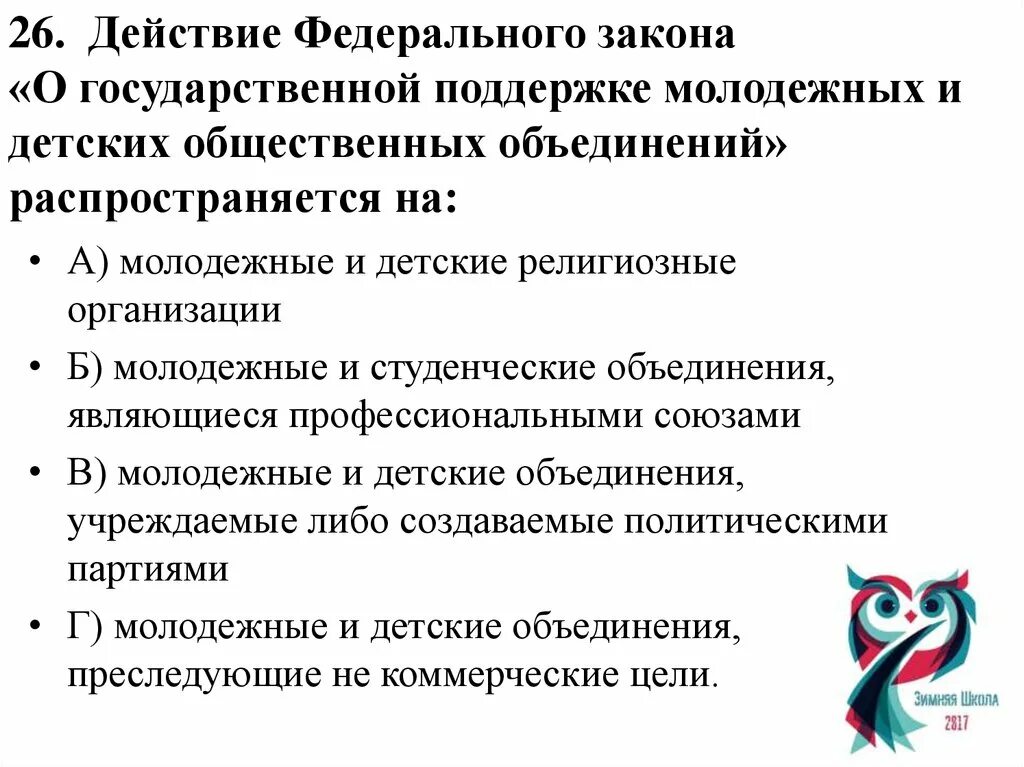 26. Действие Федерального закона «О государственной поддержке молодежных и детских общественных объединений» распространяется на:

• А) молодежные и детские религиозные организации
• Б) молодежные и студенческие объединения, являющиеся профессиональными союзами
• В) молодежные и детские объединения, учреждаемые либо создаваемые политическими партиями
• Г) молодежные и детские объединения, преследующие не коммерческие цели.

Зимняя Школа 2017